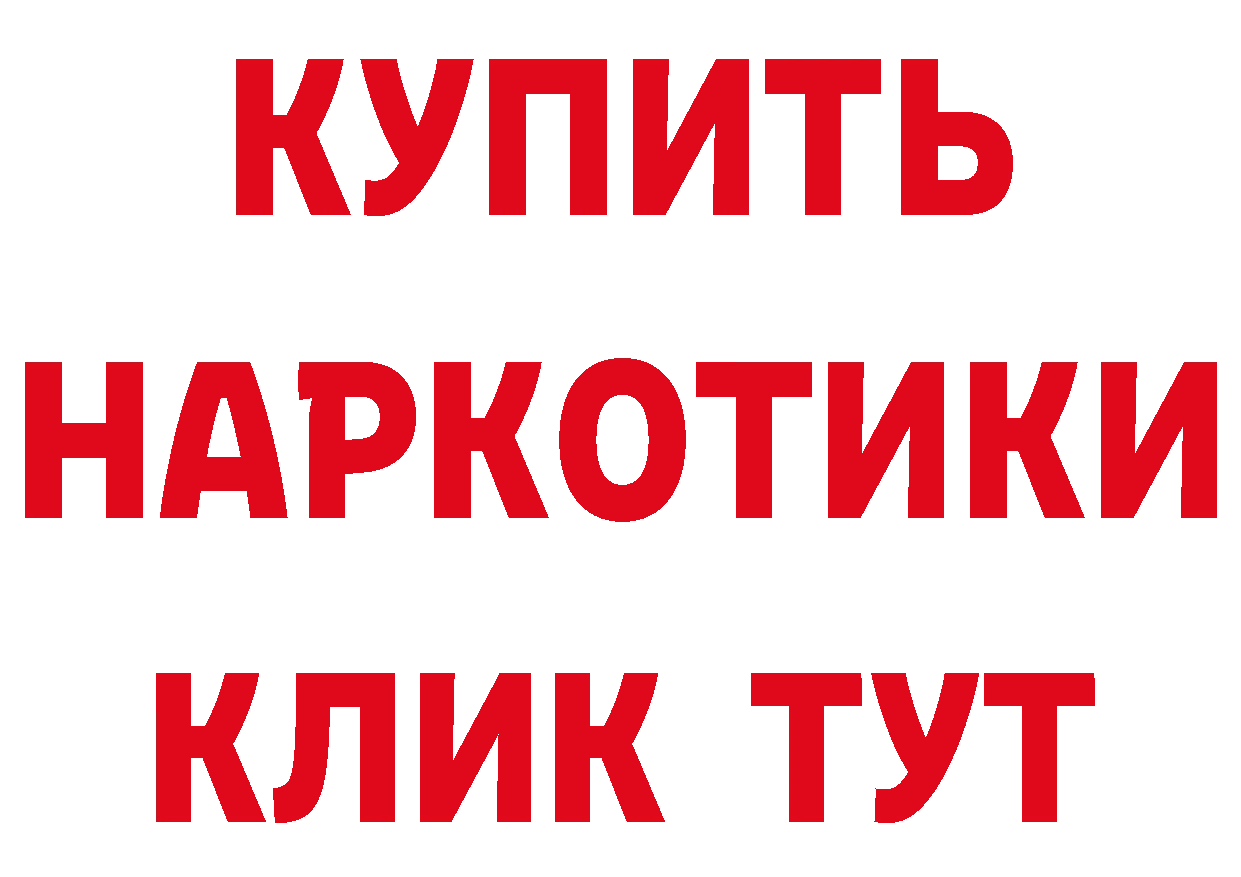 КУПИТЬ
НАРКОТИКИ
КЛИК ТУТ